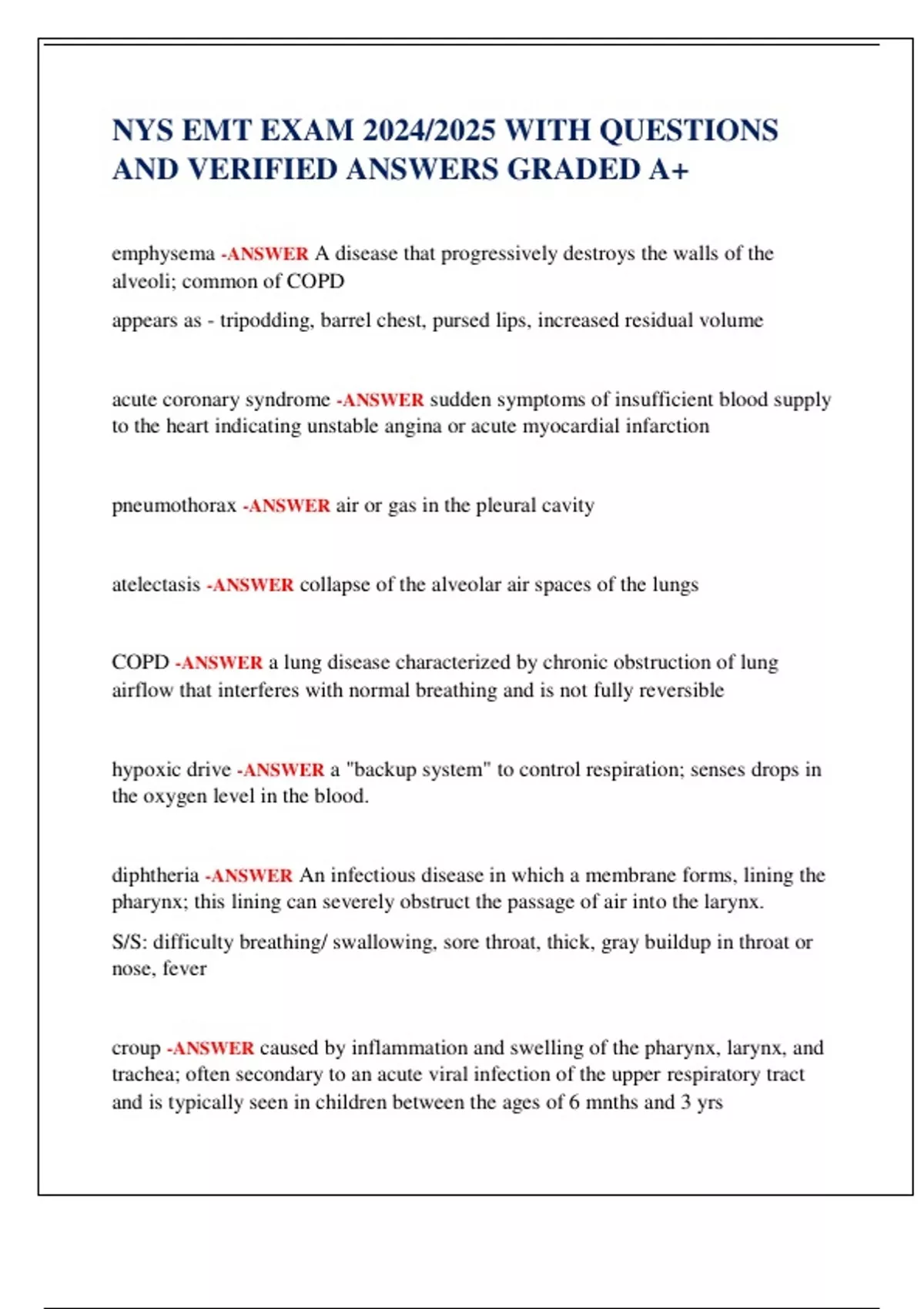 NYS EMT EXAM 2024/2025 WITH QUESTIONS AND VERIFIED ANSWERS GRADED A+

emphysema -ANSWER A disease that progressively destroys the walls of the alveoli; common of COPD

appears as - tripodding, barrel chest, pursed lips, increased residual volume

acute coronary syndrome -ANSWER sudden symptoms of insufficient blood supply to the heart indicating unstable angina or acute myocardial infarction

pneumothorax -ANSWER air or gas in the pleural cavity

atelectasis -ANSWER collapse of the alveolar air spaces of the lungs

COPD -ANSWER a lung disease characterized by chronic obstruction of lung airflow that interferes with normal breathing and is not fully reversible

hypoxic drive -ANSWER a "backup system" to control respiration; senses drops in the oxygen level in the blood.

diphtheria -ANSWER An infectious disease in which a membrane forms, lining the pharynx; this lining can severely obstruct the passage of air into the larynx.

S/S: difficulty breathing/ swallowing, sore throat, thick, gray buildup in throat or nose, fever

croup -ANSWER caused by inflammation and swelling of the pharynx, larynx, and trachea; often secondary to an acute viral infection of the upper respiratory tract and is typically seen in children between the ages of 6 mnths and 3 yrs